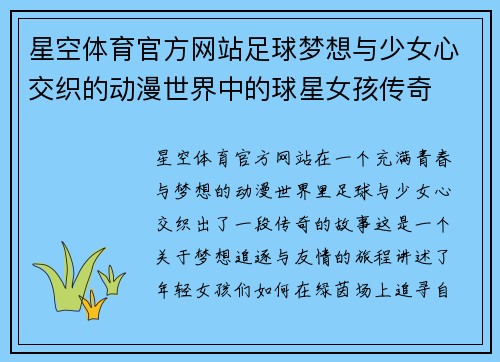 星空体育官方网站足球梦想与少女心交织的动漫世界中的球星女孩传奇

星空体育官方网站在一个充满青春与梦想的动漫世界里足球与少女心交织出了一段传奇的故事这是一个关于梦想追逐与友情的旅程讲述了年轻女孩们如何在绿茵场上追寻自